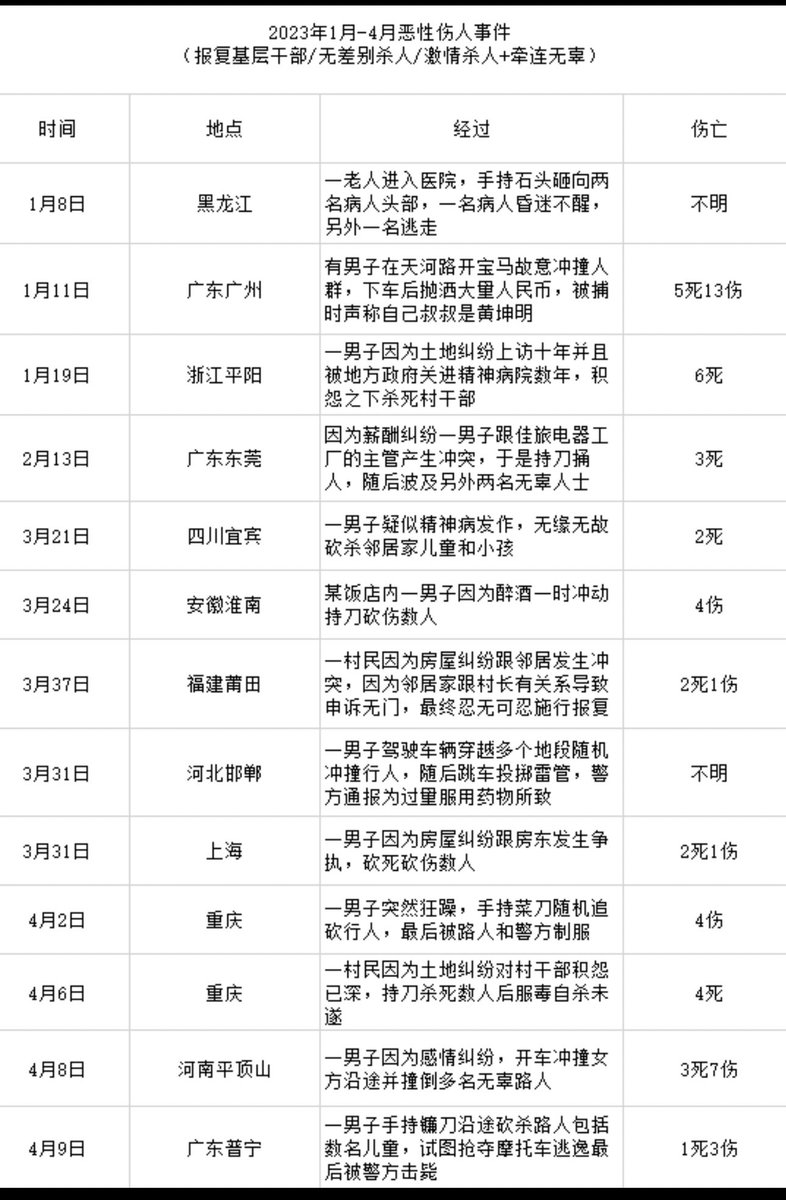 2023年1月-4月恶性伤人事件
（报复基层干部/无差别杀人/激情杀人+牵连无辜）

| 时间 | 地点 | 经过 | 伤亡 |
|---|---|---|---|
| 1月8日 | 黑龙江 | 一老人进入医院，手持石头砸向两名病人头部，一名病人昏迷不醒，另外一名逃走 | 不明 |
| 1月11日 | 广东广州 | 有男子在天河路开宝马故意冲撞人群，下车后抛洒大量人民币，被捕时声称自己叔叔是黄坤明 | 5死13伤 |
| 1月19日 | 浙江平阳 | 一男子因为土地纠纷上访十年并且被地方政府关进精神病院数年，积怨之下杀死村干部 | 6死 |
| 2月13日 | 广东东莞 | 因为薪酬纠纷一男子跟佳旅电器工厂的主管产生冲突，于是持刀捅人，随后波及另外两名无辜人士 | 3死 |
| 3月21日 | 四川宜宾 | 一男子疑似精神病发作，无缘无故砍杀邻居家儿童和小孩 | 2死 |
| 3月24日 | 安徽淮南 | 某饭店内一男子因为醉酒一时冲动持刀砍伤数人 | 4伤 |
| 3月37日 | 福建莆田 | 一村民因为房屋纠纷跟邻居发生冲突，因为邻居家跟村长有关系导致申诉无门，最终忍无可忍施行报复 | 2死1伤 |
| 3月31日 | 河北邯郸 | 一男子驾驶车辆穿越多个地段随机冲撞行人，随后跳车投掷雷管，警方通报为过量服用药物所致 | 不明 |
| 3月31日 | 上海 | 一男子因为房屋纠纷跟房东发生争执，砍死砍伤数人 | 2死1伤 |
| 4月2日 | 重庆 | 一男子突然狂躁，手持菜刀随机追砍行人，最后被路人和警方制服 | 4伤 |
| 4月6日 | 重庆 | 一村民因为土地纠纷对村干部积怨已深，持刀杀死数人后服毒自杀未遂 | 4死 |
| 4月8日 | 河南平顶山 | 一男子因为感情纠纷，开车冲撞女方沿途并撞倒多名无辜路人 | 3死7伤 |
| 4月9日 | 广东普宁 | 一男子手持镰刀沿途砍杀路人包括数名儿童，试图抢夺摩托车逃逸最后被警方击毙 | 1死3伤 |